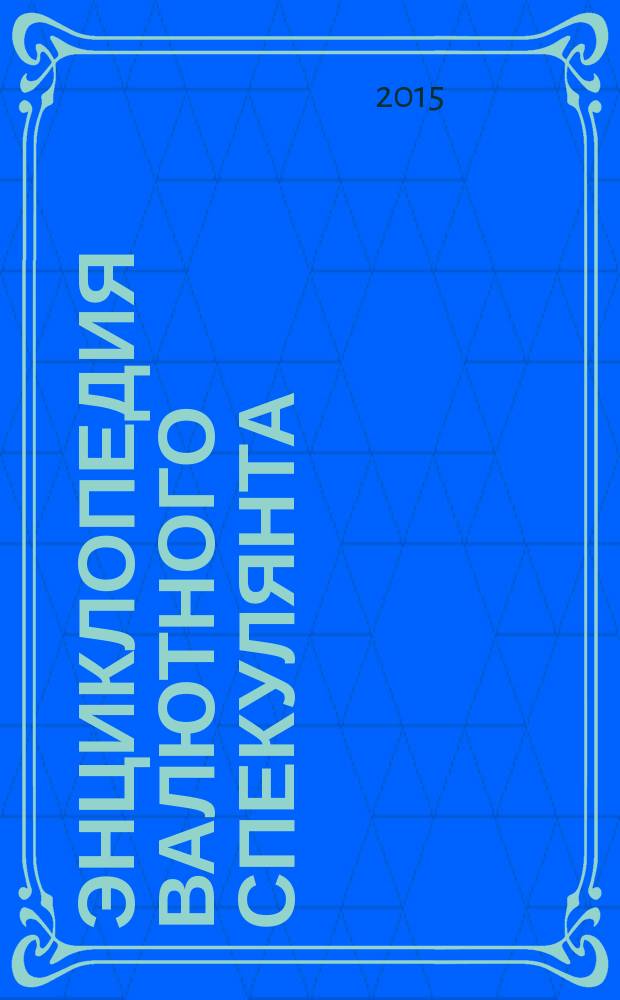 2015

ЭНЦИКЛОПЕДИЯ ВАЛЮТНОГО СПЕКУЛЯНТА